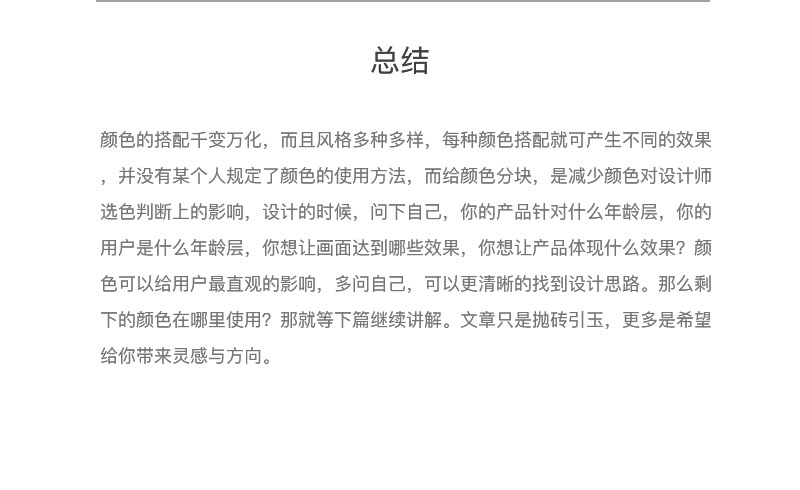 总结

颜色的搭配千变万化，而且风格多种多样，每种颜色搭配就可产生不同的效果，并没有某个人规定了颜色的使用方法，而给颜色分块，是减少颜色对设计师选色判断上的影响，设计的时候，问下自己，你的产品针对什么年龄层，你的用户是什么年龄层，你想让画面达到哪些效果，你想让产品体现什么效果？颜色可以给用户最直观的影响，多问自己，可以更清晰的找到设计思路。那么剩下的颜色在哪里使用？那就等下篇继续讲解。文章只是抛砖引玉，更多是希望给你带来灵感与方向。